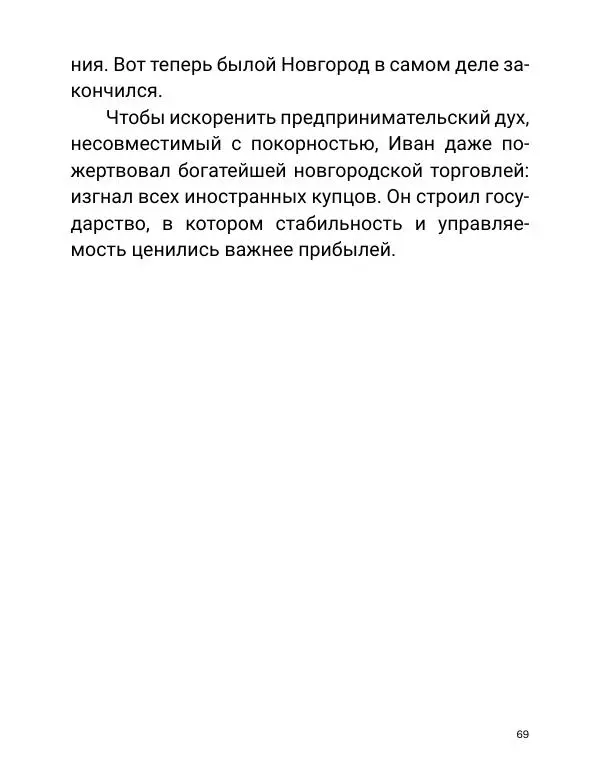 ния. Вот теперь былой Новгород в самом деле закончился.

Чтобы искоренить предпринимательский дух, несовместимый с покорностью, Иван даже пожертвовал богатейшей новгородской торговлей: изгнал всех иностранных купцов. Он строил государство, в котором стабильность и управляемость ценились важнее прибылей.

69